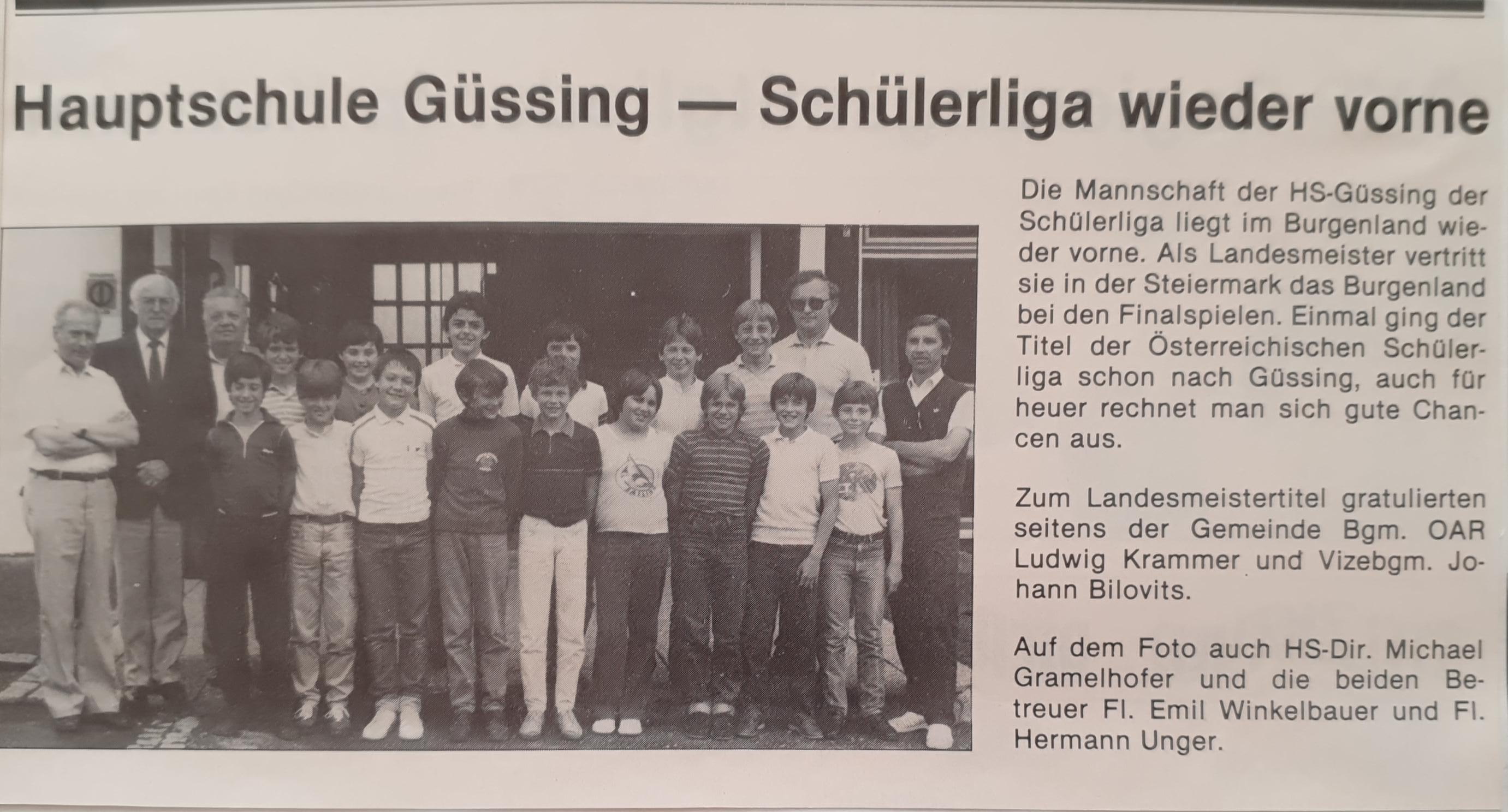 Hauptschule Güssing — Schülerliga wieder vorne

Die Mannschaft der HS-Güssing der Schülerliga liegt im Burgenland wieder vorne. Als Landesmeister vertritt sie in der Steiermark das Burgenland bei den Finalspielen. Einmal ging der Titel der Österreichischen Schülerliga schon nach Güssing, auch für heuer rechnet man sich gute Chancen aus.

Zum Landesmeistertitel gratulierten seitens der Gemeinde Bgm. OAR Ludwig Krammer und Vizebgm. Johann Bilovits.

Auf dem Foto auch HS-Dir. Michael Gramelhofer und die beiden Betreuer Fl. Emil Winkelbauer und Fl. Hermann Unger.